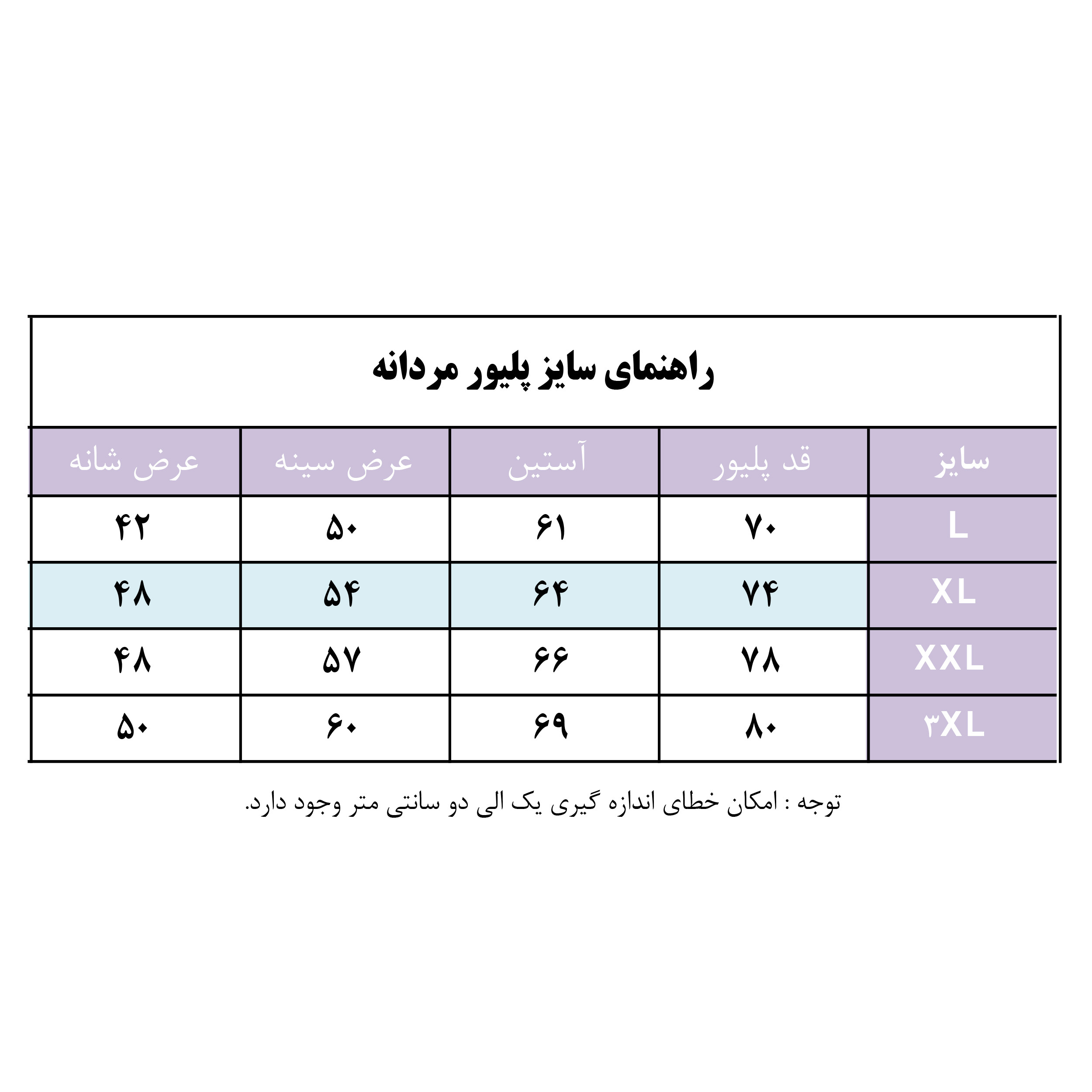 راهنمای سایز پلیور مردانه

| سایز | قد پلیور | آستین | عرض سینه | عرض شانه |
|---|---|---|---|---|
| L | ۷۰ | ۶۱ | ۵۰ | ۴۲ |
| XL | ۷۴ | ۶۴ | ۵۴ | ۴۸ |
| XXL | ۷۸ | ۶۶ | ۵۷ | ۴۸ |
| ۳XL | ۸۰ | ۶۹ | ۶۰ | ۵۰ |

توجه : امکان خطای اندازه گیری یک الی دو سانتی متر وجود دارد.